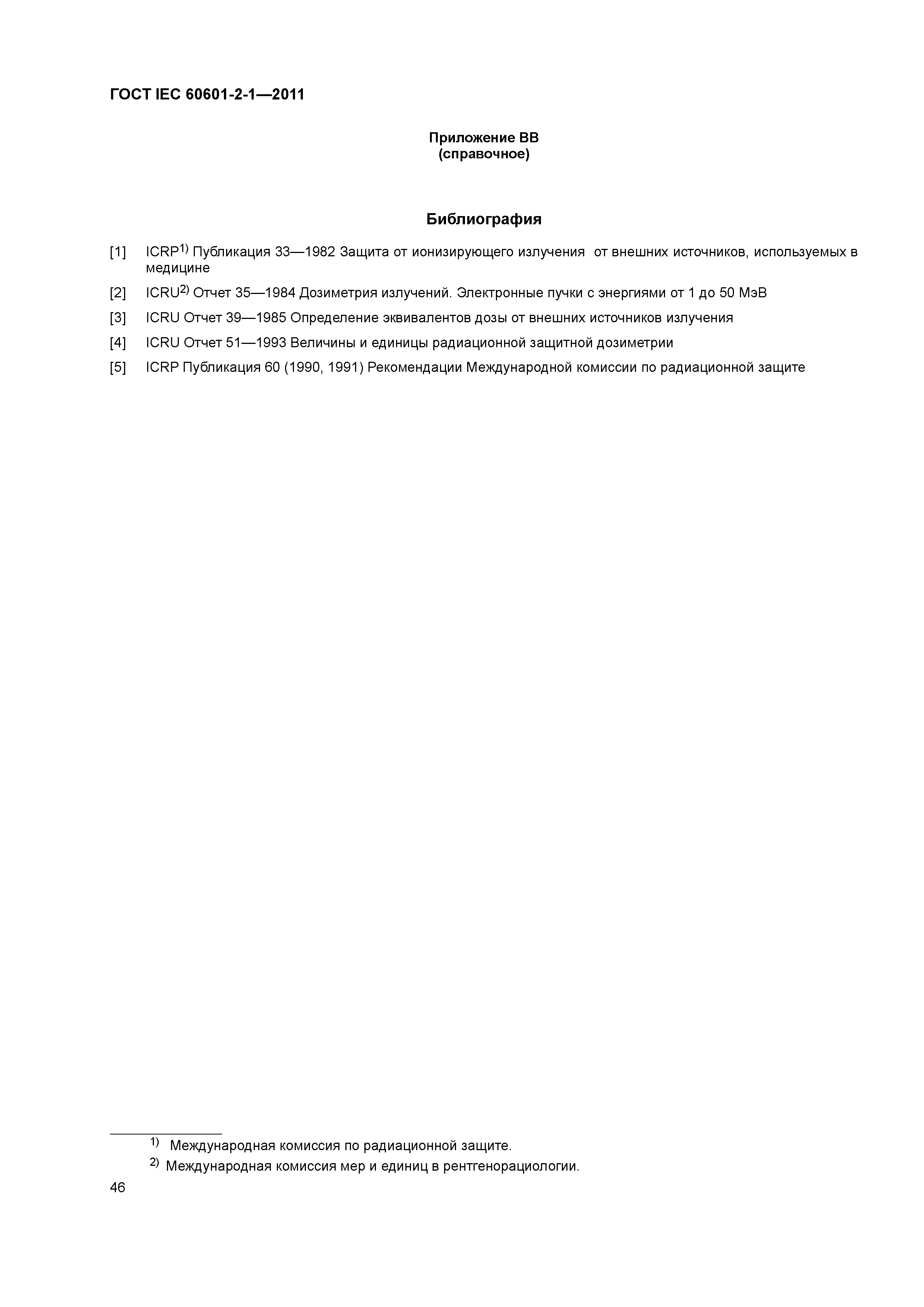 ГОСТ IEC 60601-2-1—2011

Приложение ВВ
(справочное)

Библиография

[1] ICRP$^{1)}$ Публикация 33—1982 Защита от ионизирующего излучения от внешних источников, используемых в медицине

[2] ICRU$^{2)}$ Отчет 35—1984 Дозиметрия излучений. Электронные пучки с энергиями от 1 до 50 МэВ

[3] ICRU Отчет 39—1985 Определение эквивалентов дозы от внешних источников излучения

[4] ICRU Отчет 51—1993 Величины и единицы радиационной защитной дозиметрии

[5] ICRP Публикация 60 (1990, 1991) Рекомендации Международной комиссии по радиационной защите

$^{1)}$ Международная комиссия по радиационной защите.

$^{2)}$ Международная комиссия мер и единиц в рентгенорациологии.

46